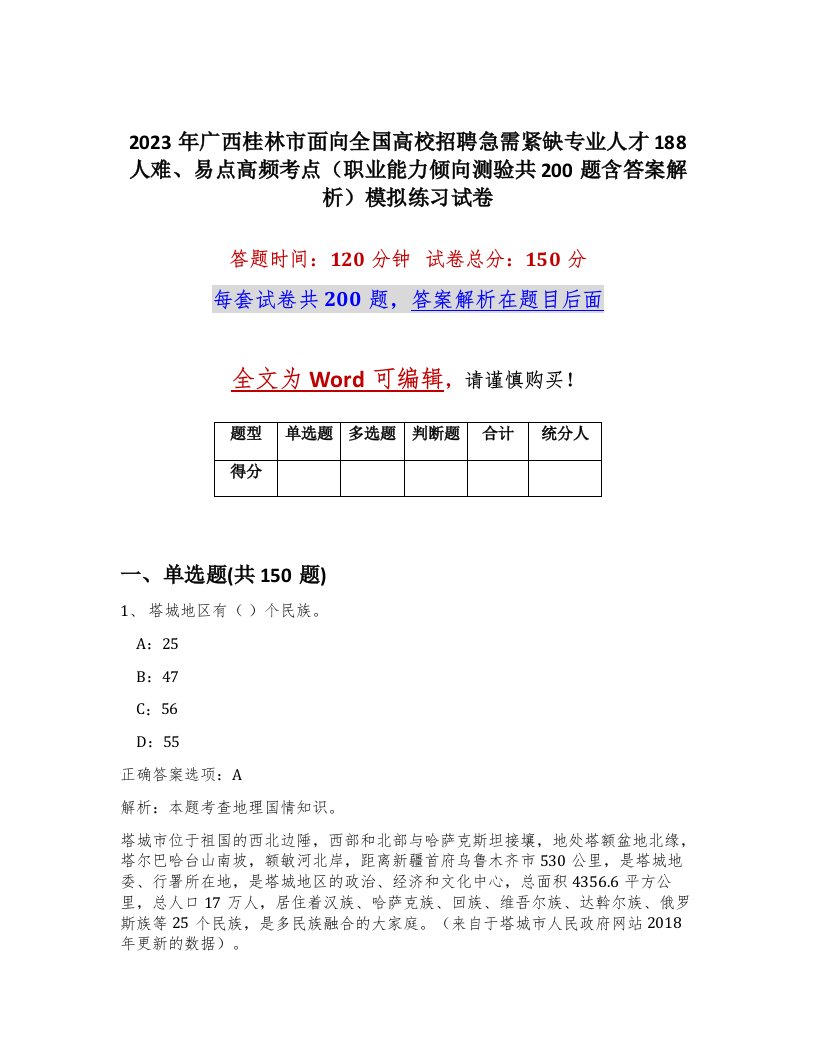 2023 年广西桂林市面向全国高校招聘急需紧缺专业人才 188 人难、易点高频考点（职业能力倾向测验共 200 题含答案解析）模拟练习试卷

答题时间：120 分钟 试卷总分：150 分

每套试卷共 200 题，答案解析在题目后面

全文为 Word 可编辑，请谨慎购买！

| 题型 | 单选题 | 多选题 | 判断题 | 合计 | 统分人 |
|---|---|---|---|---|---|
| 得分 | | | | | |

一、单选题(共 150 题)

1、塔城地区有（ ）个民族。

A：25

B：47

C：56

D：55

正确答案选项：A

解析：本题考查地理国情知识。

塔城市位于祖国的西北边陲，西部和北部与哈萨克斯坦接壤，地处塔额盆地北缘，塔尔巴哈台山南坡，额敏河北岸，距离新疆首府乌鲁木齐市 530 公里，是塔城地委、行署所在地，是塔城地区的政治、经济和文化中心，总面积 4356.6 平方公里，总人口 17 万人，居住着汉族、哈萨克族、回族、维吾尔族、达斡尔族、俄罗斯族等 25 个民族，是多民族融合的大家庭。（来自于塔城市人民政府网站 2018 年更新的数据）。